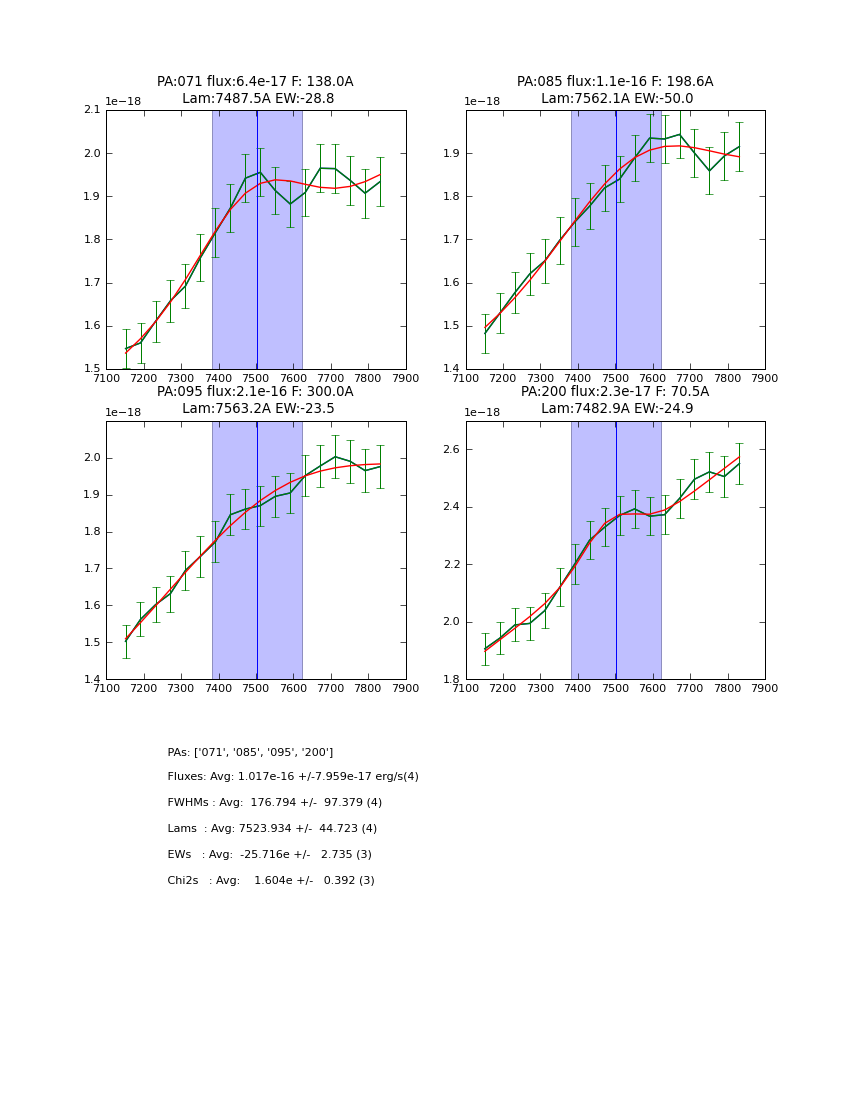 PA:071 flux:6.4e-17 F: 138.0A
Lam:7487.5A EW:-28.8

1e−18

2.1
2.0
1.9
1.8
1.7
1.6
1.5

7100 7200 7300 7400 7500 7600 7700 7800 7900

PA:085 flux:1.1e-16 F: 198.6A
Lam:7562.1A EW:-50.0

1e−18

1.9
1.8
1.7
1.6
1.5
1.4

7100 7200 7300 7400 7500 7600 7700 7800 7900

PA:095 flux:2.1e-16 F: 300.0A
Lam:7563.2A EW:-23.5

1e−18

2.0
1.9
1.8
1.7
1.6
1.5
1.4

7100 7200 7300 7400 7500 7600 7700 7800 7900

PA:200 flux:2.3e-17 F: 70.5A
Lam:7482.9A EW:-24.9

1e−18

2.6
2.4
2.2
2.0
1.8

7100 7200 7300 7400 7500 7600 7700 7800 7900

PAs: ['071', '085', '095', '200']

Fluxes: Avg: 1.017e-16 +/-7.959e-17 erg/s(4)

FWHMs : Avg: 176.794 +/- 97.379 (4)

Lams : Avg: 7523.934 +/- 44.723 (4)

EWs : Avg: -25.716e +/- 2.735 (3)

Chi2s : Avg: 1.604e +/- 0.392 (3)